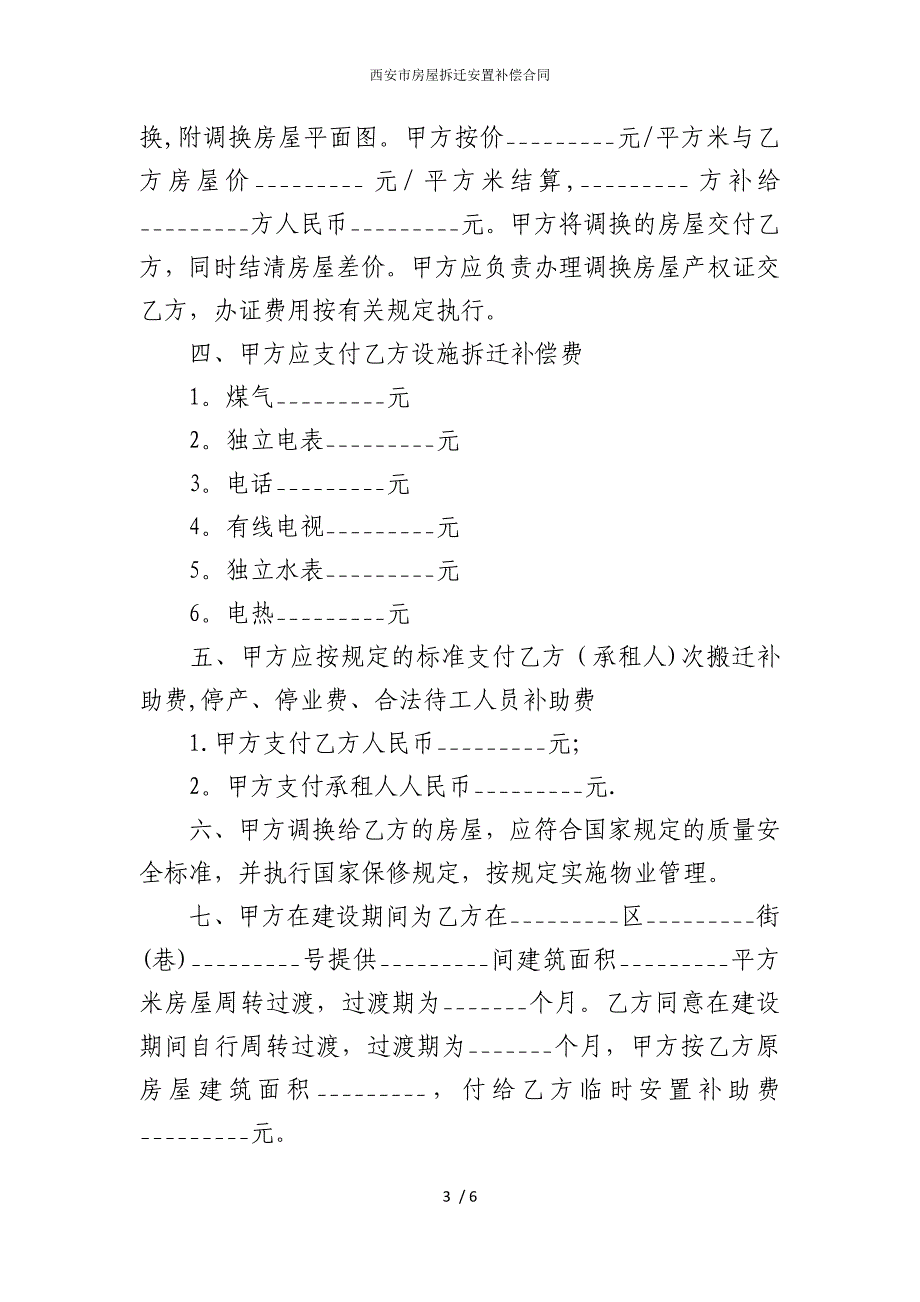 西安市房屋拆迁安置补偿合同

换,附调换房屋平面图。甲方按价_________元/平方米与乙方房屋价_________元/平方米结算,_________方补给_________方人民币_________元。甲方将调换的房屋交付乙方，同时结清房屋差价。甲方应负责办理调换房屋产权证交乙方，办证费用按有关规定执行。

四、甲方应支付乙方设施拆迁补偿费

1。煤气_________元

2。独立电表_________元

3。电话_________元

4。有线电视_________元

5。独立水表_________元

6。电热_________元

五、甲方应按规定的标准支付乙方（承租人)次搬迁补助费,停产、停业费、合法待工人员补助费

1.甲方支付乙方人民币_________元;

2。甲方支付承租人人民币_________元.

六、甲方调换给乙方的房屋，应符合国家规定的质量安全标准，并执行国家保修规定，按规定实施物业管理。

七、甲方在建设期间为乙方在_________区_________街(巷)_________号提供_________间建筑面积_________平方米房屋周转过渡，过渡期为_______个月。乙方同意在建设期间自行周转过渡，过渡期为_______个月，甲方按乙方原房屋建筑面积_________，付给乙方临时安置补助费_________元。

3 / 6